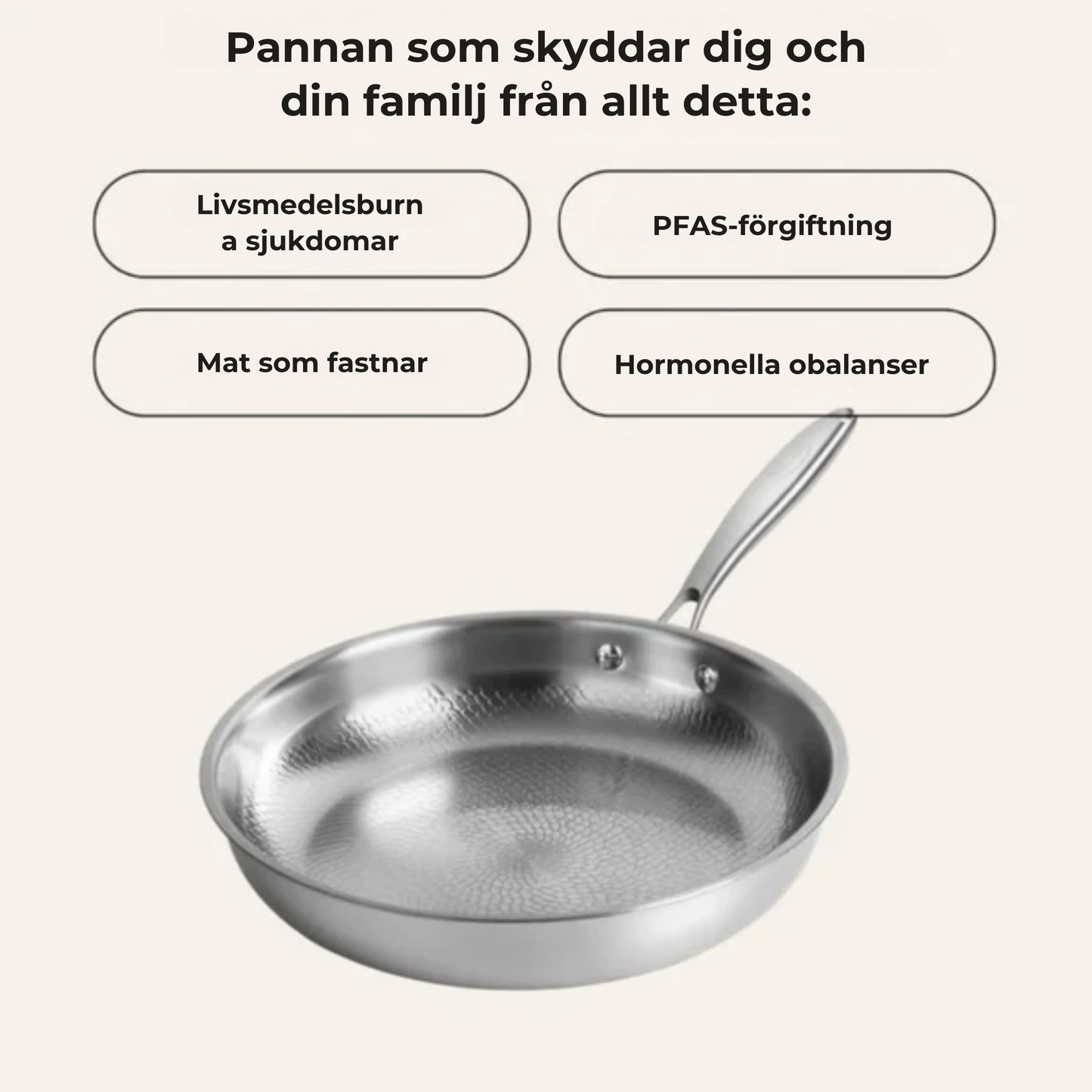 Pannan som skyddar dig och din familj från allt detta:

Livsmedelsburn a sjukdomar

PFAS-förgiftning

Mat som fastnar

Hormonella obalanser